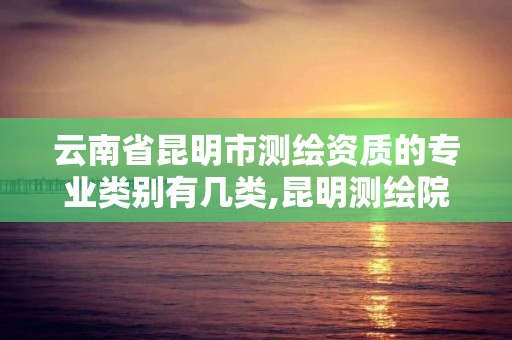 云南省昆明市测绘资质的专业类别有几类,昆明测绘院